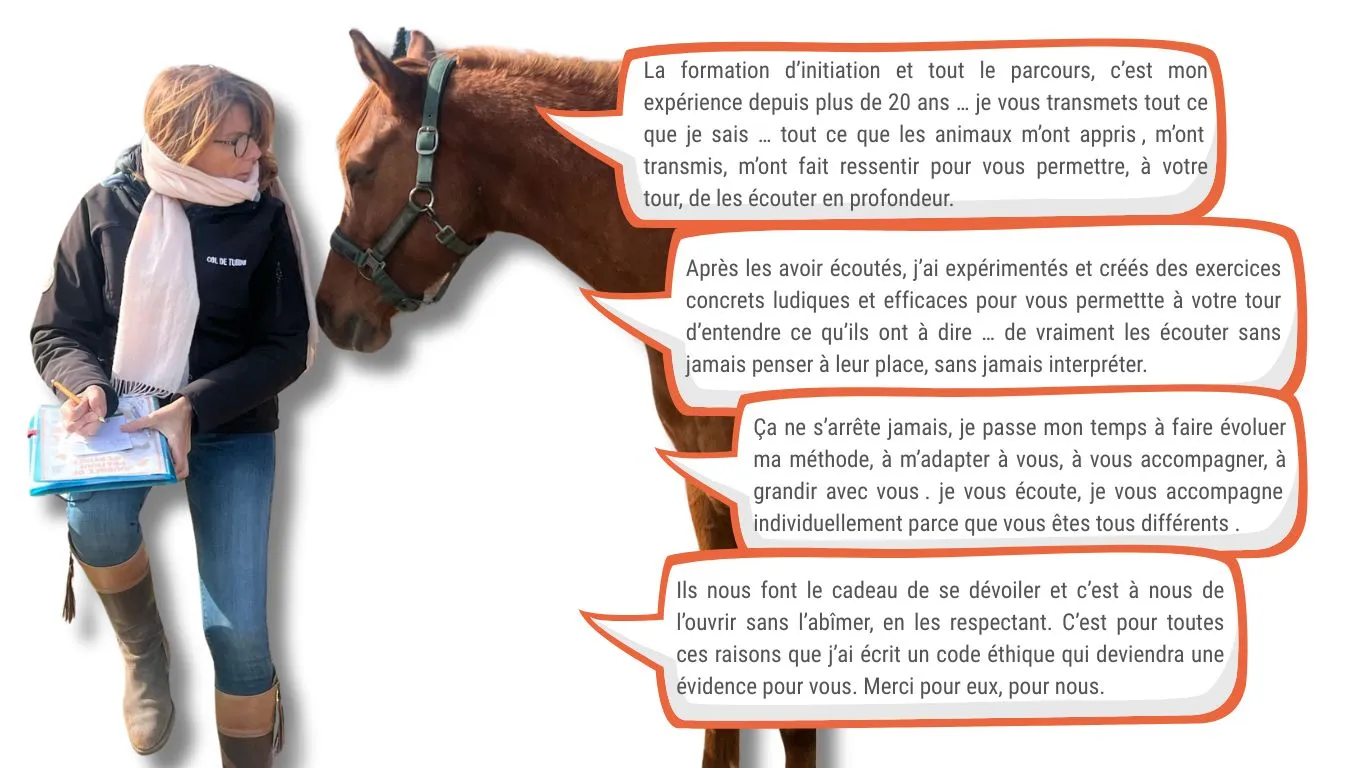 COL DE TURINI

La formation d'initiation et tout le parcours, c'est mon expérience depuis plus de 20 ans … je vous transmets tout ce que je sais … tout ce que les animaux m'ont appris , m'ont transmis, m'ont fait ressentir pour vous permettre, à votre tour, de les écouter en profondeur.

Après les avoir écoutés, j'ai expérimentés et créés des exercices concrets ludiques et efficaces pour vous permettte à votre tour d'entendre ce qu'ils ont à dire … de vraiment les écouter sans jamais penser à leur place, sans jamais interpréter.

Ça ne s'arrête jamais, je passe mon temps à faire évoluer ma méthode, à m'adapter à vous, à vous accompagner, à grandir avec vous . je vous écoute, je vous accompagne individuellement parce que vous êtes tous différents .

Ils nous font le cadeau de se dévoiler et c'est à nous de l'ouvrir sans l'abîmer, en les respectant. C'est pour toutes ces raisons que j'ai écrit un code éthique qui deviendra une évidence pour vous. Merci pour eux, pour nous.